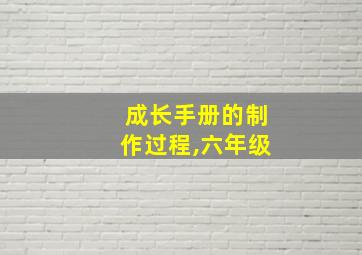 成长手册的制作过程,六年级